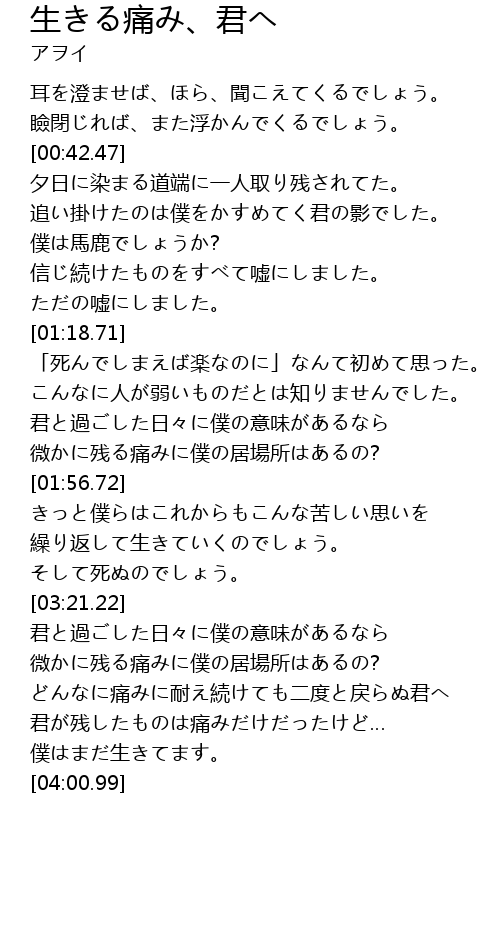 生きる痛み、君へ
アヲイ

耳を澄ませば、ほら、聞こえてくるでしょう。
瞼閉じれば、また浮かんでくるでしょう。
[00:42.47]
夕日に染まる道端に一人取り残されてた。
追い掛けたのは僕をかすめてく君の影でした。
僕は馬鹿でしょうか?
信じ続けたものをすべて嘘にしました。
ただの嘘にしました。
[01:18.71]
「死んでしまえば楽なのに」なんて初めて思った。
こんなに人が弱いものだとは知りませんでした。
君と過ごした日々に僕の意味があるなら
微かに残る痛みに僕の居場所はあるの?
[01:56.72]
きっと僕らはこれからもこんな苦しい思いを
繰り返して生きていくのでしょう。
そして死ぬのでしょう。
[03:21.22]
君と過ごした日々に僕の意味があるなら
微かに残る痛みに僕の居場所はあるの?
どんなに痛みに耐え続けても二度と戻らぬ君へ
君が残したものは痛みだけだったけど...
僕はまだ生きてます。
[04:00.99]